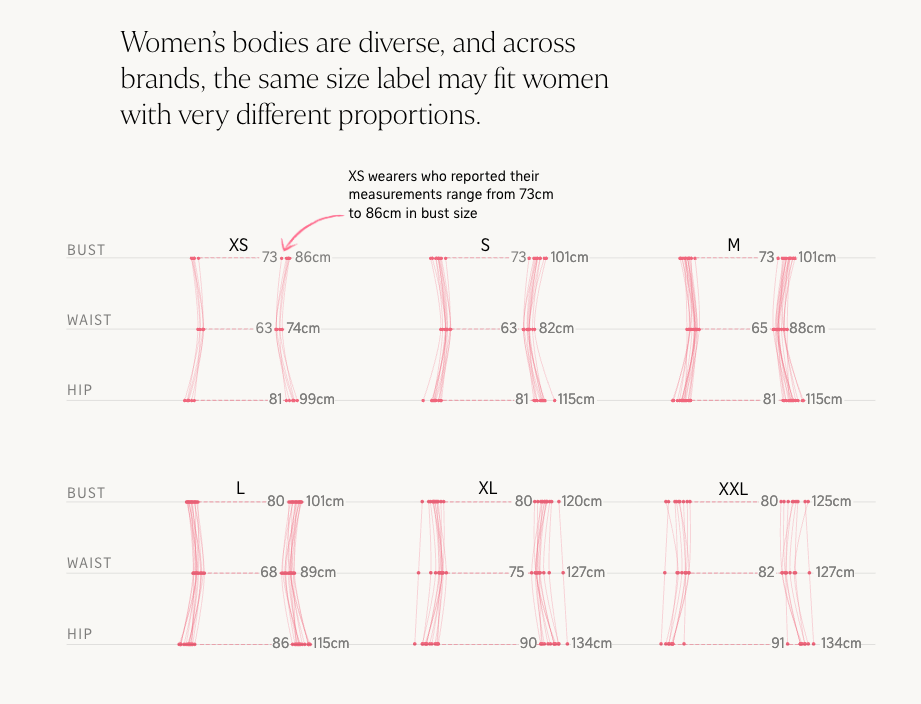 Women's bodies are diverse, and across brands, the same size label may fit women with very different proportions.

XS wearers who reported their measurements range from 73cm to 86cm in bust size

BUST
WAIST
HIP

XS
73 86cm
63 74cm
81 99cm

S
73 101cm
63 82cm
81 115cm

M
73 101cm
65 88cm
81 115cm

BUST
WAIST
HIP

L
80 101cm
68 89cm
86 115cm

XL
80 120cm
75 127cm
90 134cm

XXL
80 125cm
82 127cm
91 134cm